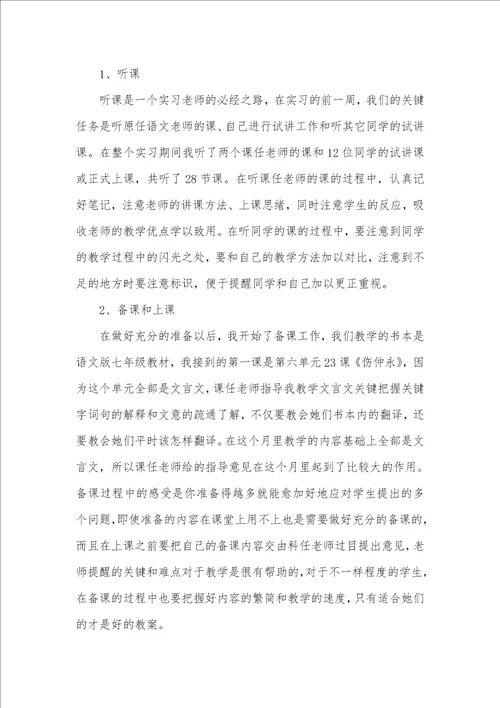 1、听课

听课是一个实习老师的必经之路，在实习的前一周，我们的关键任务是听原任语文老师的课、自己进行试讲工作和听其它同学的试讲课。在整个实习期间我听了两个课任老师的课和12位同学的试讲课或正式上课，共听了28节课。在听课任老师的课的过程中，认真记好笔记，注意老师的讲课方法、上课思绪，同时注意学生的反应，吸收老师的教学优点学以致用。在听同学的课的过程中，要注意到同学的教学过程中的闪光之处，要和自己的教学方法加以对比，注意到不足的地方时要注意标识，便于提醒同学和自己加以更正重视。

2、备课和上课

在做好充分的准备以后，我开始了备课工作，我们教学的书本是语文版七年级教材，我接到的第一课是第六单元23课《伤仲永》，因为这个单元全部是文言文，课任老师指导我教学文言文关键把握关键字词句的解释和文意的疏通了解，不仅要教会她们书本内的翻译，还要教会她们平时该怎样翻译。在这个月里教学的内容基础上全部是文言文，所以课任老师给的指导意见在这个月里起到了比较大的作用。备课过程中的感受是你准备得越多就能愈加好地应对学生提出的多个问题，即使准备的内容在课堂上用不上也是需要做好充分的备课的，而且在上课之前要把自己的备课内容交由科任老师过目提出意见，老师提醒的关键和难点对于教学是很有帮助的，对于不一样程度的学生，在备课的过程中也要把握好内容的繁简和教学的速度，只有适合她们的才是好的教案。